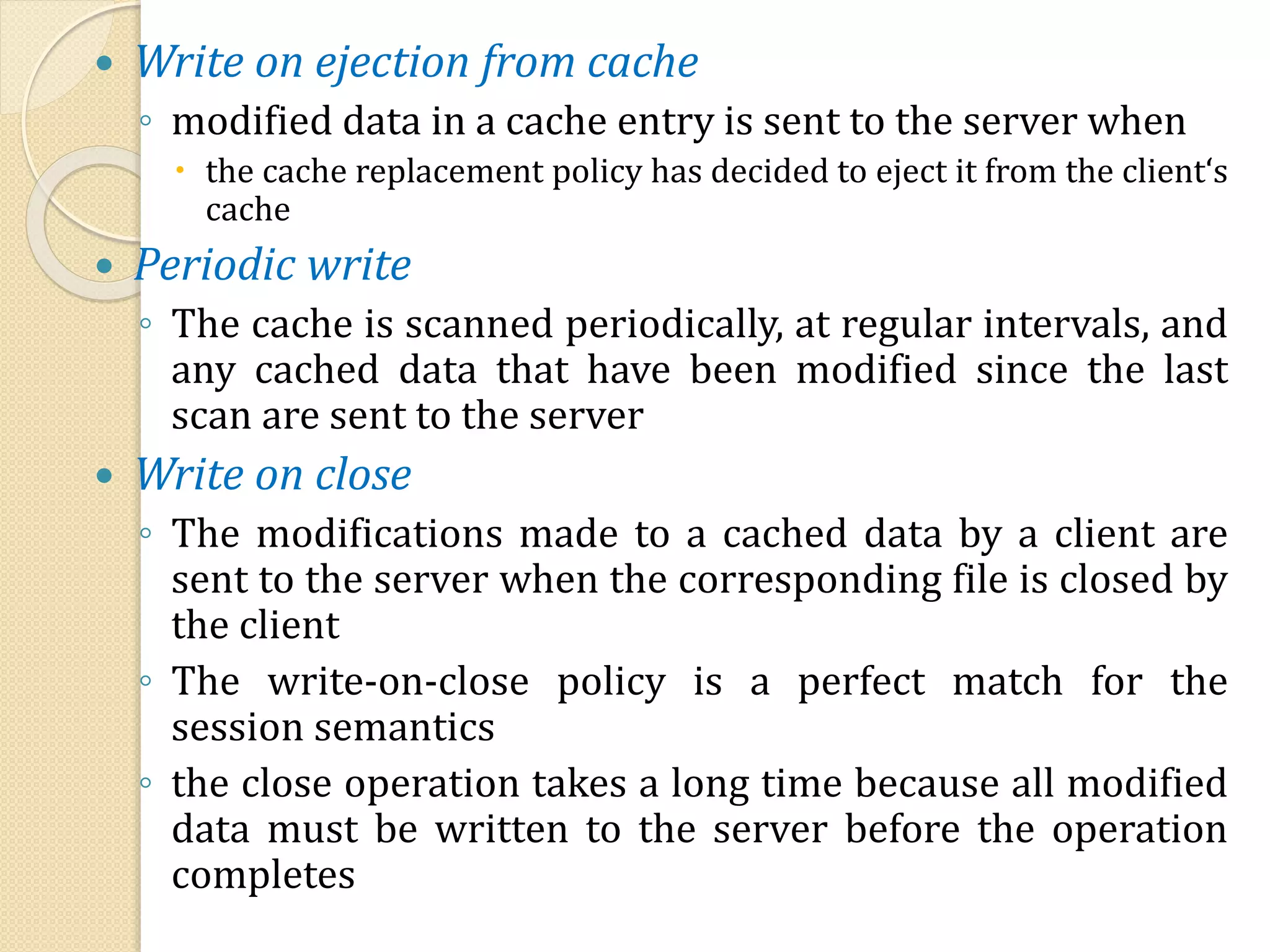 • Write on ejection from cache
◦ modified data in a cache entry is sent to the server when
• the cache replacement policy has decided to eject it from the client‘s cache

• Periodic write
◦ The cache is scanned periodically, at regular intervals, and any cached data that have been modified since the last scan are sent to the server

• Write on close
◦ The modifications made to a cached data by a client are sent to the server when the corresponding file is closed by the client
◦ The write-on-close policy is a perfect match for the session semantics
◦ the close operation takes a long time because all modified data must be written to the server before the operation completes